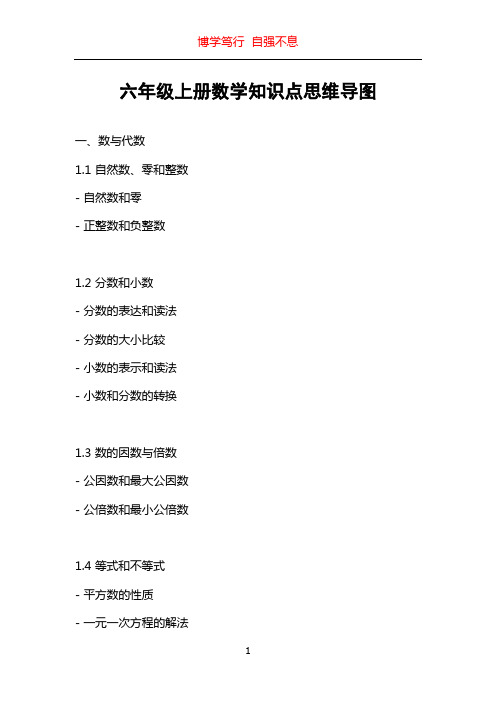 博学笃行 自强不息

六年级上册数学知识点思维导图

一、数与代数

1.1 自然数、零和整数

- 自然数和零

- 正整数和负整数

1.2 分数和小数

- 分数的表达和读法

- 分数的大小比较

- 小数的表示和读法

- 小数和分数的转换

1.3 数的因数与倍数

- 公因数和最大公因数

- 公倍数和最小公倍数

1.4 等式和不等式

- 平方数的性质

- 一元一次方程的解法

1